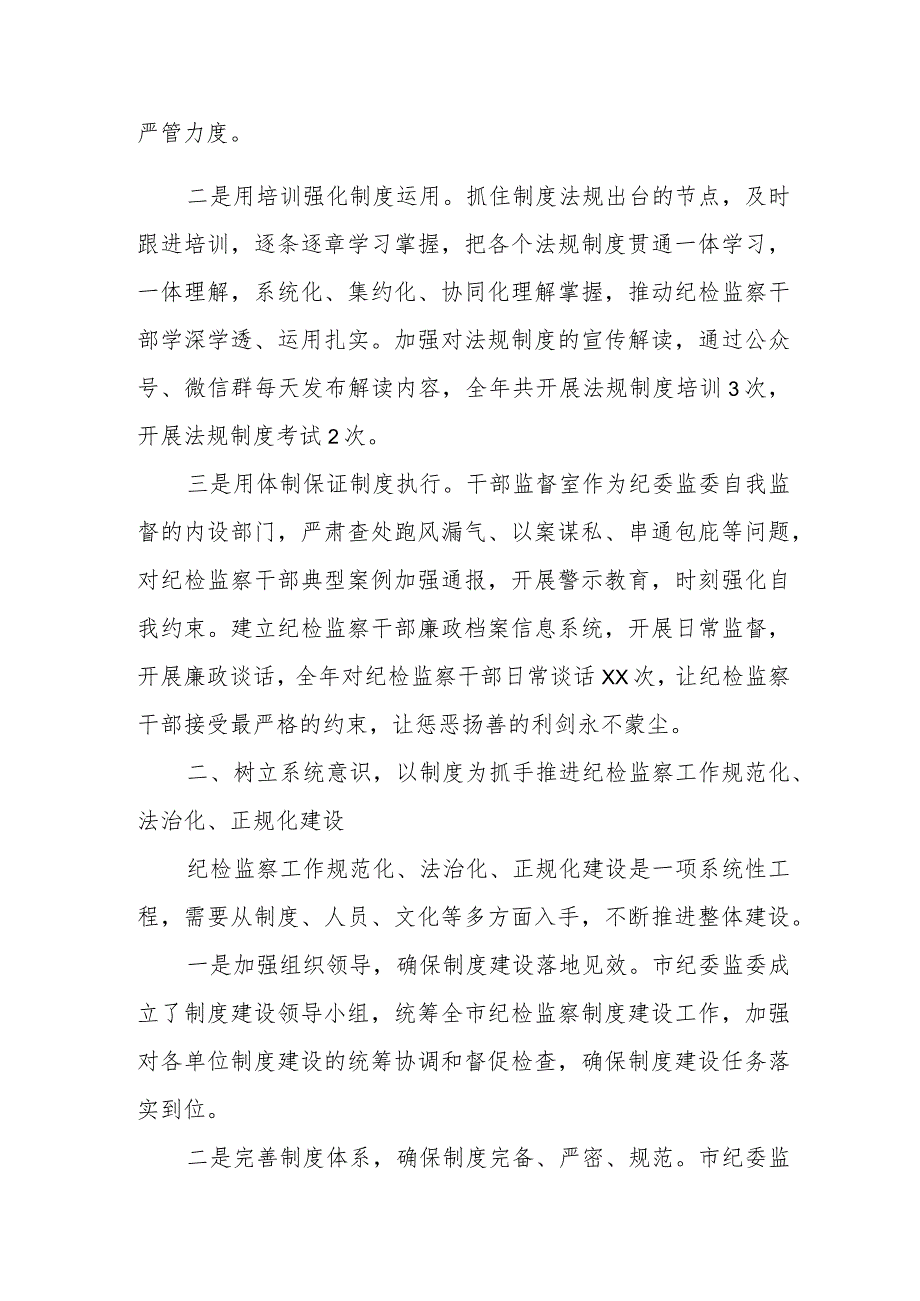 严管力度。

二是用培训强化制度运用。抓住制度法规出台的节点，及时跟进培训，逐条逐章学习掌握，把各个法规制度贯通一体学习，一体理解，系统化、集约化、协同化理解掌握，推动纪检监察干部学深学透、运用扎实。加强对法规制度的宣传解读，通过公众号、微信群每天发布解读内容，全年共开展法规制度培训3次，开展法规制度考试2次。

三是用体制保证制度执行。干部监督室作为纪委监委自我监督的内设部门，严肃查处跑风漏气、以案谋私、串通包庇等问题，对纪检监察干部典型案例加强通报，开展警示教育，时刻强化自我约束。建立纪检监察干部廉政档案信息系统，开展日常监督，开展廉政谈话，全年对纪检监察干部日常谈话XX次，让纪检监察干部接受最严格的约束，让惩恶扬善的利剑永不蒙尘。

二、树立系统意识，以制度为抓手推进纪检监察工作规范化、法治化、正规化建设

纪检监察工作规范化、法治化、正规化建设是一项系统性工程，需要从制度、人员、文化等多方面入手，不断推进整体建设。

一是加强组织领导，确保制度建设落地见效。市纪委监委成立了制度建设领导小组，统筹全市纪检监察制度建设工作，加强对各单位制度建设的统筹协调和督促检查，确保制度建设任务落实到位。

二是完善制度体系，确保制度完备、严密、规范。市纪委监